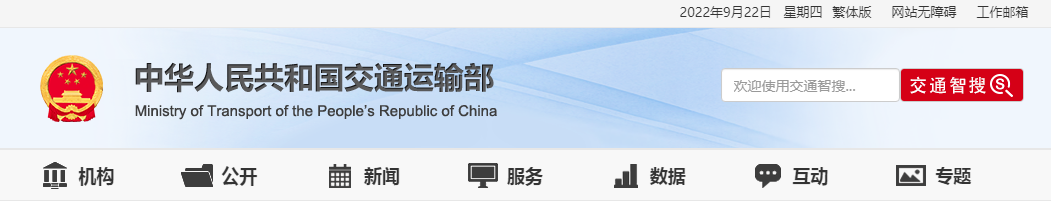 2022年9月22日 星期四 繁体版 网站无障碍 工作邮箱

中华人民共和国交通运输部
Ministry of Transport of the People's Republic of China

欢迎使用交通智搜...
交通智搜

机构 公开 新闻 服务 数据 互动 专题